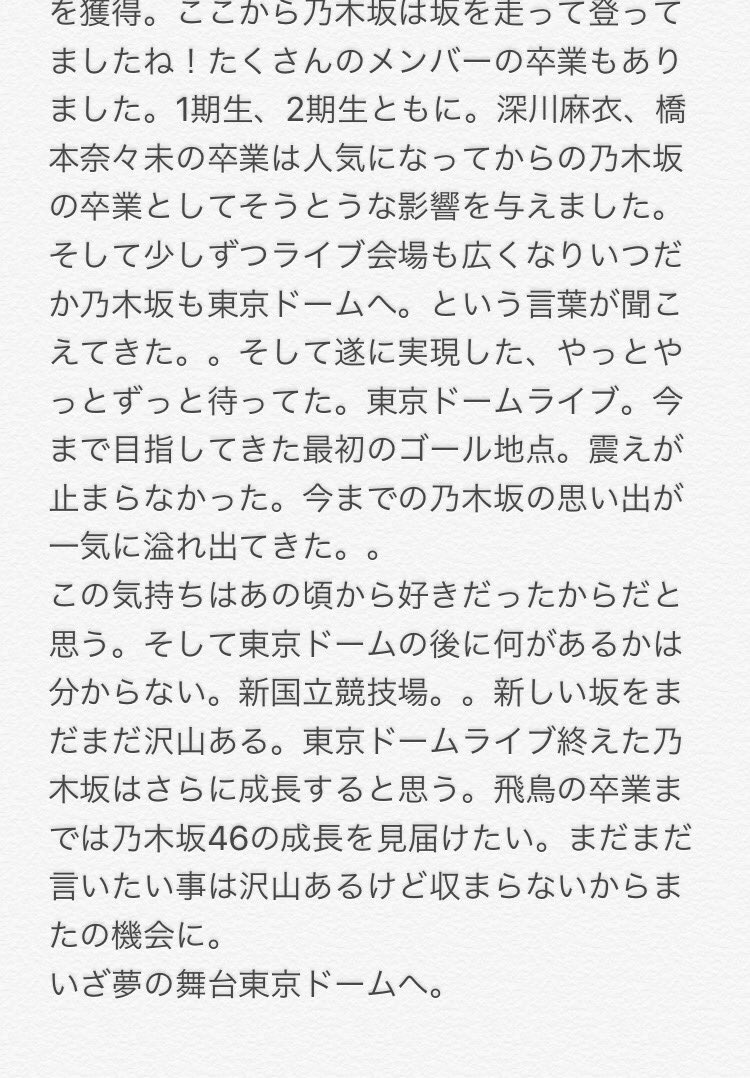 を獲得。ここから乃木坂は坂を走って登ってましたね！たくさんのメンバーの卒業もありました。1期生、2期生ともに。深川麻衣、橋本奈々未の卒業は人気になってからの乃木坂の卒業としてそうとうな影響を与えました。そして少しずつライブ会場も広くなりいつだか乃木坂も東京ドームへ。という言葉が聞こえてきた。。そして遂に実現した、やっとやっとずっと待ってた。東京ドームライブ。今まで目指してきた最初のゴール地点。震えが止まらなかった。今までの乃木坂の思い出が一気に溢れ出てきた。。
この気持ちはあの頃から好きだったからだと思う。そして東京ドームの後に何があるかは分からない。新国立競技場。。新しい坂をまだまだ沢山ある。東京ドームライブ終えた乃木坂はさらに成長すると思う。飛鳥の卒業までは乃木坂46の成長を見届けたい。まだまだ言いたい事は沢山あるけど収まらないからまたの機会に。
いざ夢の舞台東京ドームへ。